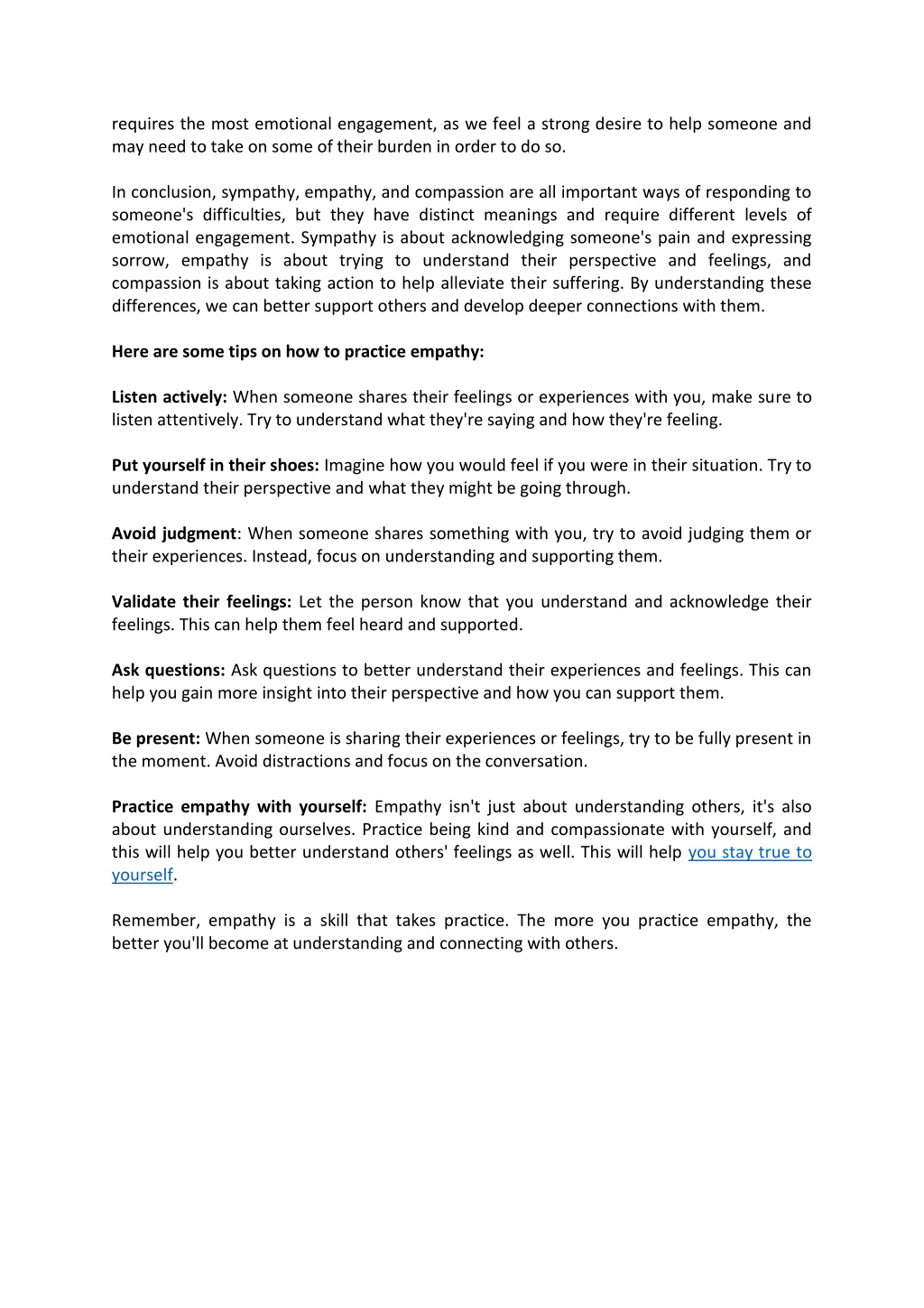 requires the most emotional engagement, as we feel a strong desire to help someone and may need to take on some of their burden in order to do so.

In conclusion, sympathy, empathy, and compassion are all important ways of responding to someone's difficulties, but they have distinct meanings and require different levels of emotional engagement. Sympathy is about acknowledging someone's pain and expressing sorrow, empathy is about trying to understand their perspective and feelings, and compassion is about taking action to help alleviate their suffering. By understanding these differences, we can better support others and develop deeper connections with them.

Here are some tips on how to practice empathy:

Listen actively: When someone shares their feelings or experiences with you, make sure to listen attentively. Try to understand what they're saying and how they're feeling.

Put yourself in their shoes: Imagine how you would feel if you were in their situation. Try to understand their perspective and what they might be going through.

Avoid judgment: When someone shares something with you, try to avoid judging them or their experiences. Instead, focus on understanding and supporting them.

Validate their feelings: Let the person know that you understand and acknowledge their feelings. This can help them feel heard and supported.

Ask questions: Ask questions to better understand their experiences and feelings. This can help you gain more insight into their perspective and how you can support them.

Be present: When someone is sharing their experiences or feelings, try to be fully present in the moment. Avoid distractions and focus on the conversation.

Practice empathy with yourself: Empathy isn't just about understanding others, it's also about understanding ourselves. Practice being kind and compassionate with yourself, and this will help you better understand others' feelings as well. This will help you stay true to yourself.

Remember, empathy is a skill that takes practice. The more you practice empathy, the better you'll become at understanding and connecting with others.